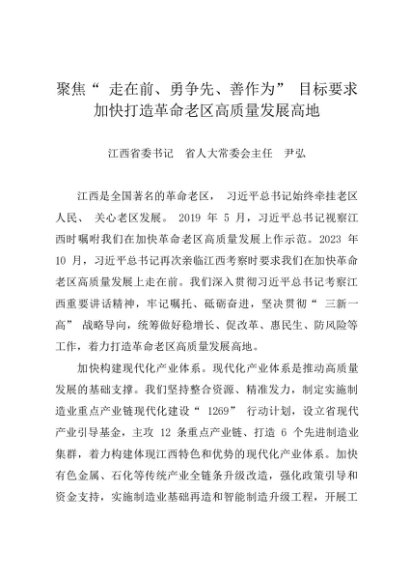 聚焦“ 走在前、勇争先、善作为” 目标要求
加快打造革命老区高质量发展高地

江西省委书记　省人大常委会主任　尹弘

江西是全国著名的革命老区， 习近平总书记始终牵挂老区人民、 关心老区发展。 2019 年 5 月，习近平总书记视察江西时嘱咐我们在加快革命老区高质量发展上作示范。2023 年 10 月，习近平总书记再次亲临江西考察时要求我们在加快革命老区高质量发展上走在前。我们深入贯彻习近平总书记考察江西重要讲话精神，牢记嘱托、砥砺奋进，坚决贯彻“ 三新一高” 战略导向，统筹做好稳增长、促改革、惠民生、防风险等工作，着力打造革命老区高质量发展高地。

加快构建现代化产业体系。现代化产业体系是推动高质量发展的基础支撑。我们坚持整合资源、精准发力，制定实施制造业重点产业链现代化建设“ 1269” 行动计划，设立省现代产业引导基金，主攻 12 条重点产业链、打造 6 个先进制造业集群，着力构建体现江西特色和优势的现代化产业体系。加快有色金属、石化等传统产业全链条升级改造，强化政策引导和资金支持，实施制造业基础再造和智能制造升级工程，开展工